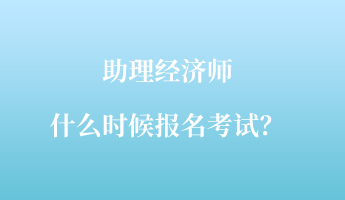 助理经济师

什么时候报名考试?